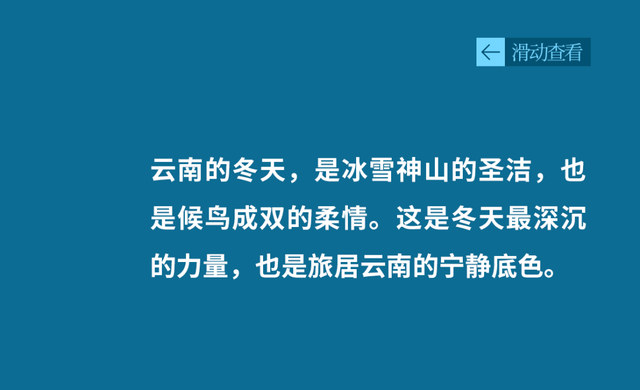 ← 滑动查看

云南的冬天，是冰雪神山的圣洁，也是候鸟成双的柔情。这是冬天最深沉的力量，也是旅居云南的宁静底色。